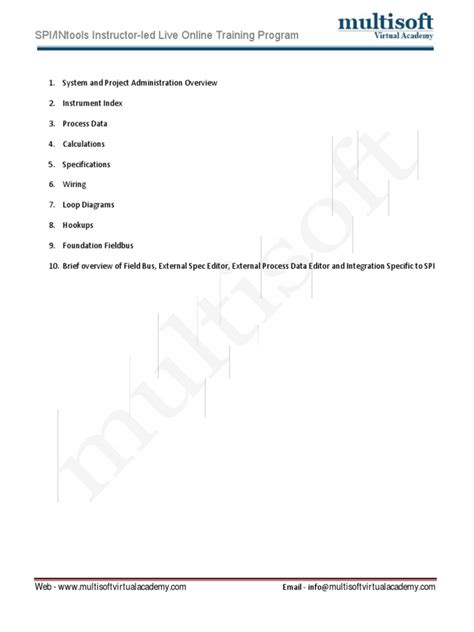 SPI/INtools Instructor-led Live Online Training Program

multisoft
Virtual Academy

1. System and Project Administration Overview
2. Instrument Index
3. Process Data
4. Calculations
5. Specifications
6. Wiring
7. Loop Diagrams
8. Hookups
9. Foundation Fieldbus
10. Brief overview of Field Bus, External Spec Editor, External Process Data Editor and Integration Specific to SPI

multisoft

Web - www.multisoftvirtualacademy.com

Email - info@multisoftvirtualacademy.com